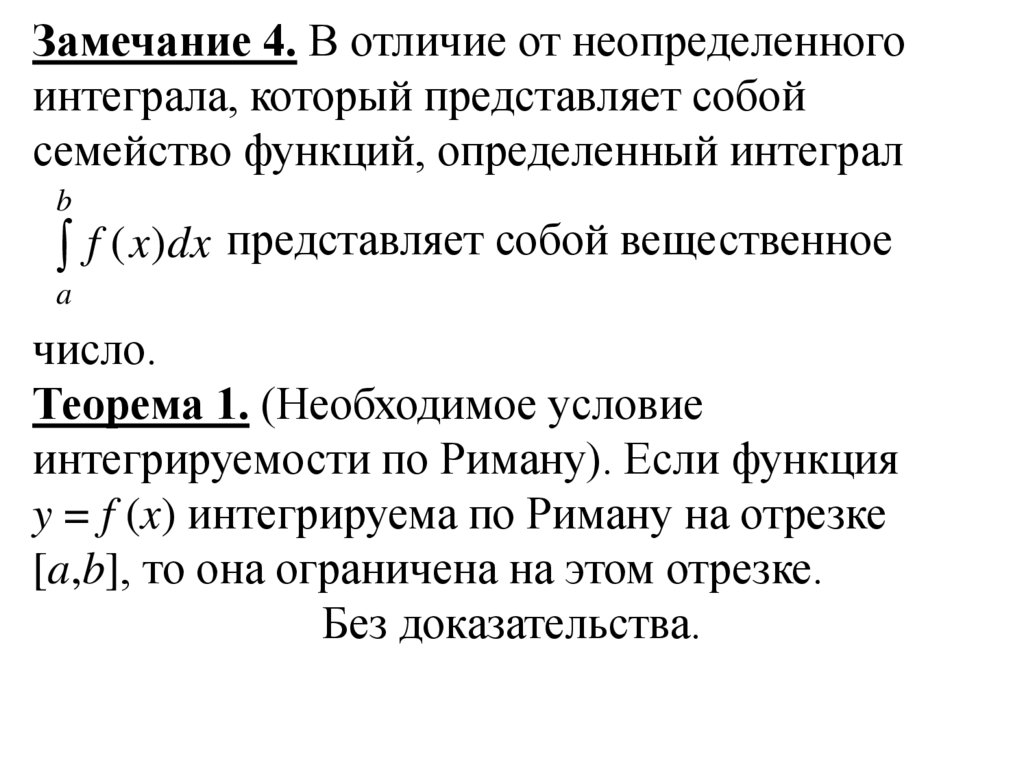 Замечание 4. В отличие от неопределенного интеграла, который представляет собой семейство функций, определенный интеграл $\int_a^b f(x)dx$ представляет собой вещественное число.

Теорема 1. (Необходимое условие интегрируемости по Риману). Если функция $y = f(x)$ интегрируема по Риману на отрезке $[a,b]$, то она ограничена на этом отрезке.

Без доказательства.